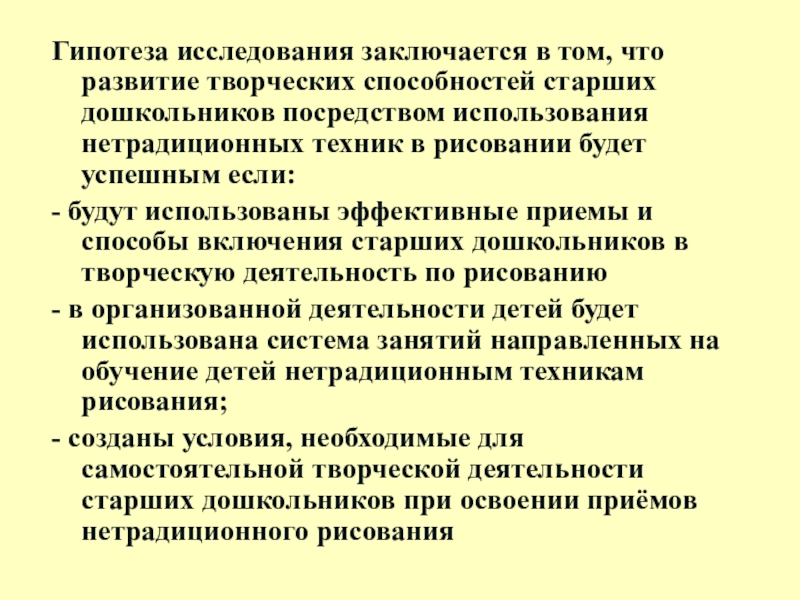 Гипотеза исследования заключается в том, что развитие творческих способностей старших дошкольников посредством использования нетрадиционных техник в рисовании будет успешным если:

- будут использованы эффективные приемы и способы включения старших дошкольников в творческую деятельность по рисованию

- в организованной деятельности детей будет использована система занятий направленных на обучение детей нетрадиционным техникам рисования;

- созданы условия, необходимые для самостоятельной творческой деятельности старших дошкольников при освоении приёмов нетрадиционного рисования